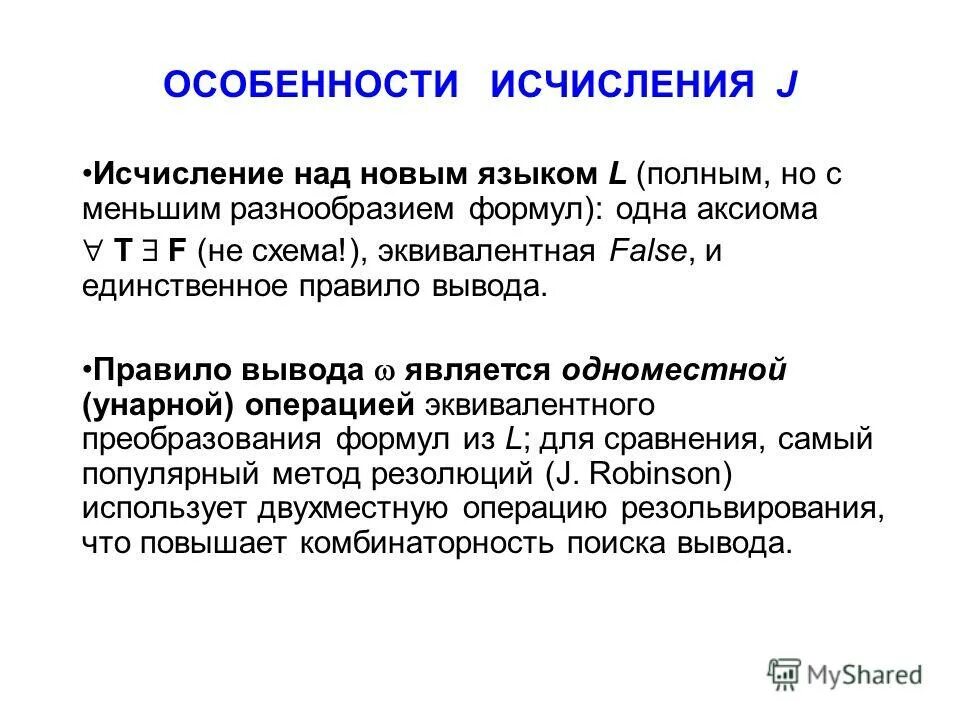 ОСОБЕННОСТИ ИСЧИСЛЕНИЯ J

•Исчисление над новым языком L (полным, но с меньшим разнообразием формул): одна аксиома $\forall$ T $\exists$ F (не схема!), эквивалентная False, и единственное правило вывода.

•Правило вывода $\omega$ является одноместной (унарной) операцией эквивалентного преобразования формул из L; для сравнения, самый популярный метод резолюций (J. Robinson) использует двухместную операцию резольвирования, что повышает комбинаторность поиска вывода.

MyShared